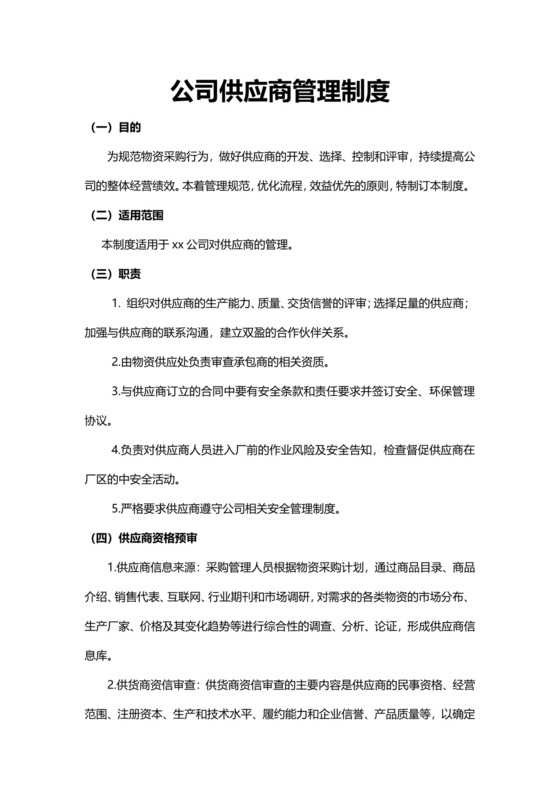 公司供应商管理制度

（一）目的

为规范物资采购行为，做好供应商的开发、选择、控制和评审，持续提高公司的整体经营绩效。本着管理规范，优化流程，效益优先的原则，特制订本制度。

（二）适用范围

本制度适用于 xx 公司对供应商的管理。

（三）职责

1. 组织对供应商的生产能力、质量、交货信誉的评审；选择足量的供应商；加强与供应商的联系沟通，建立双盈的合作伙伴关系。

2.由物资供应处负责审查承包商的相关资质。

3.与供应商订立的合同中要有安全条款和责任要求并签订安全、环保管理协议。

4.负责对供应商人员进入厂前的作业风险及安全告知，检查督促供应商在厂区的中安全活动。

5.严格要求供应商遵守公司相关安全管理制度。

（四）供应商资格预审

1.供应商信息来源：采购管理人员根据物资采购计划，通过商品目录、商品介绍、销售代表、互联网、行业期刊和市场调研，对需求的各类物资的市场分布、生产厂家、价格及其变化趋势等进行综合性的调查、分析、论证，形成供应商信息库。

2.供货商资信审查：供货商资信审查的主要内容是供应商的民事资格、经营范围、注册资本、生产和技术水平、履约能力和企业信誉、产品质量等，以确定